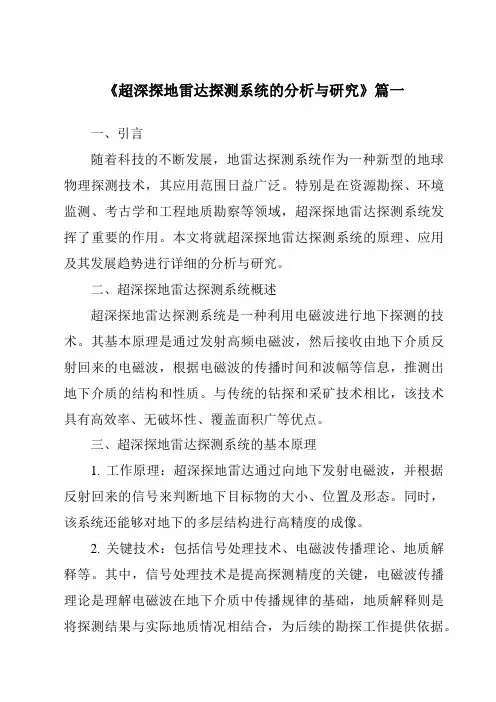 《超深探地雷达探测系统的分析与研究》篇一

一、引言

随着科技的不断发展，地雷达探测系统作为一种新型的地球物理探测技术，其应用范围日益广泛。特别是在资源勘探、环境监测、考古学和工程地质勘察等领域，超深探地雷达探测系统发挥了重要的作用。本文将就超深探地雷达探测系统的原理、应用及其发展趋势进行详细的分析与研究。

二、超深探地雷达探测系统概述

超深探地雷达探测系统是一种利用电磁波进行地下探测的技术。其基本原理是通过发射高频电磁波，然后接收由地下介质反射回来的电磁波，根据电磁波的传播时间和波幅等信息，推测出地下介质的结构和性质。与传统的钻探和采矿技术相比，该技术具有高效率、无破坏性、覆盖面积广等优点。

三、超深探地雷达探测系统的基本原理

1. 工作原理：超深探地雷达通过向地下发射电磁波，并根据反射回来的信号来判断地下目标物的大小、位置及形态。同时，该系统还能够对地下的多层结构进行高精度的成像。

2. 关键技术：包括信号处理技术、电磁波传播理论、地质解释等。其中，信号处理技术是提高探测精度的关键，电磁波传播理论是理解电磁波在地下介质中传播规律的基础，地质解释则是将探测结果与实际地质情况相结合，为后续的勘探工作提供依据。